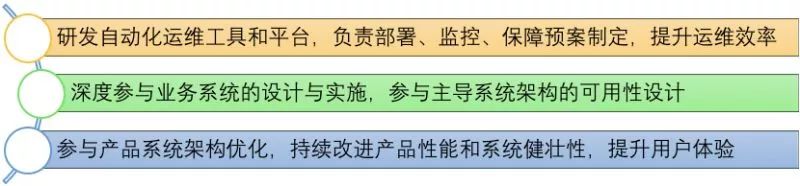 研发自动化运维工具和平台，负责部署、监控、保障预案制定，提升运维效率

深度参与业务系统的设计与实施，参与主导系统架构的可用性设计

参与产品系统架构优化，持续改进产品性能和系统健壮性，提升用户体验